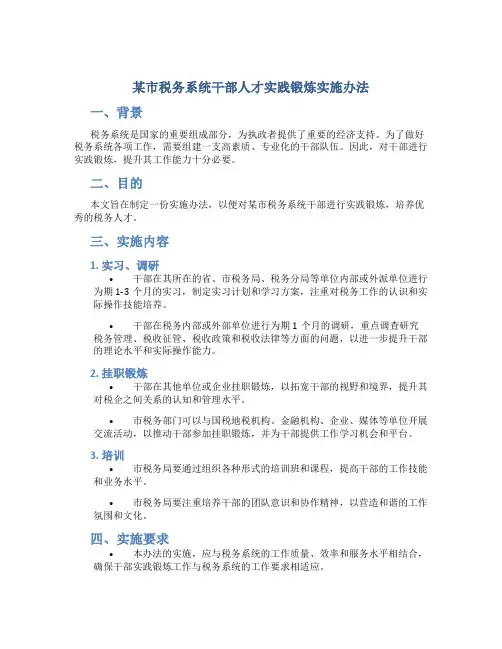 某市税务系统干部人才实践锻炼实施办法

一、背景

税务系统是国家的重要组成部分，为执政者提供了重要的经济支持。为了做好税务系统各项工作，需要组建一支高素质、专业化的干部队伍。因此，对干部进行实践锻炼，提升其工作能力十分必要。

二、目的

本文旨在制定一份实施办法，以便对某市税务系统干部进行实践锻炼，培养优秀的税务人才。

三、实施内容

1. 实习、调研

• 干部在其所在的省、市税务局、税务分局等单位内部或外派单位进行为期 1-3 个月的实习，制定实习计划和学习方案，注重对税务工作的认识和实际操作技能培养。

• 干部在税务内部或外部单位进行为期 1 个月的调研，重点调查研究税务管理、税收征管、税收政策和税收法律等方面的问题，以进一步提升干部的理论水平和实际操作能力。

2. 挂职锻炼

• 干部在其他单位或企业挂职锻炼，以拓宽干部的视野和境界，提升其对税企之间关系的认知和管理水平。

• 市税务部门可以与国税地税机构、金融机构、企业、媒体等单位开展交流活动，以推动干部参加挂职锻炼，并为干部提供工作学习机会和平台。

3. 培训

• 市税务局要通过组织各种形式的培训班和课程，提高干部的工作技能和业务水平。

• 市税务局要注重培养干部的团队意识和协作精神，以营造和谐的工作氛围和文化。

四、实施要求

• 本办法的实施，应与税务系统的工作质量、效率和服务水平相结合，确保干部实践锻炼工作与税务系统的工作要求相适应。